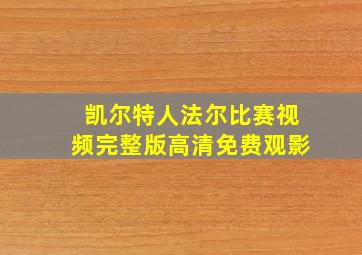 凯尔特人法尔比赛视频完整版高清免费观影